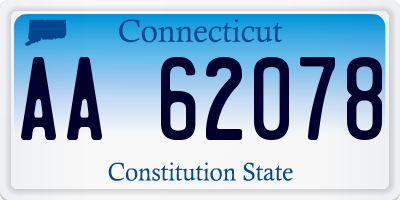 Connecticut

AA 62078

Constitution State